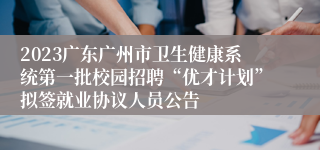 2023广东广州市卫生健康系统第一批校园招聘“优才计划”拟签就业协议人员公告